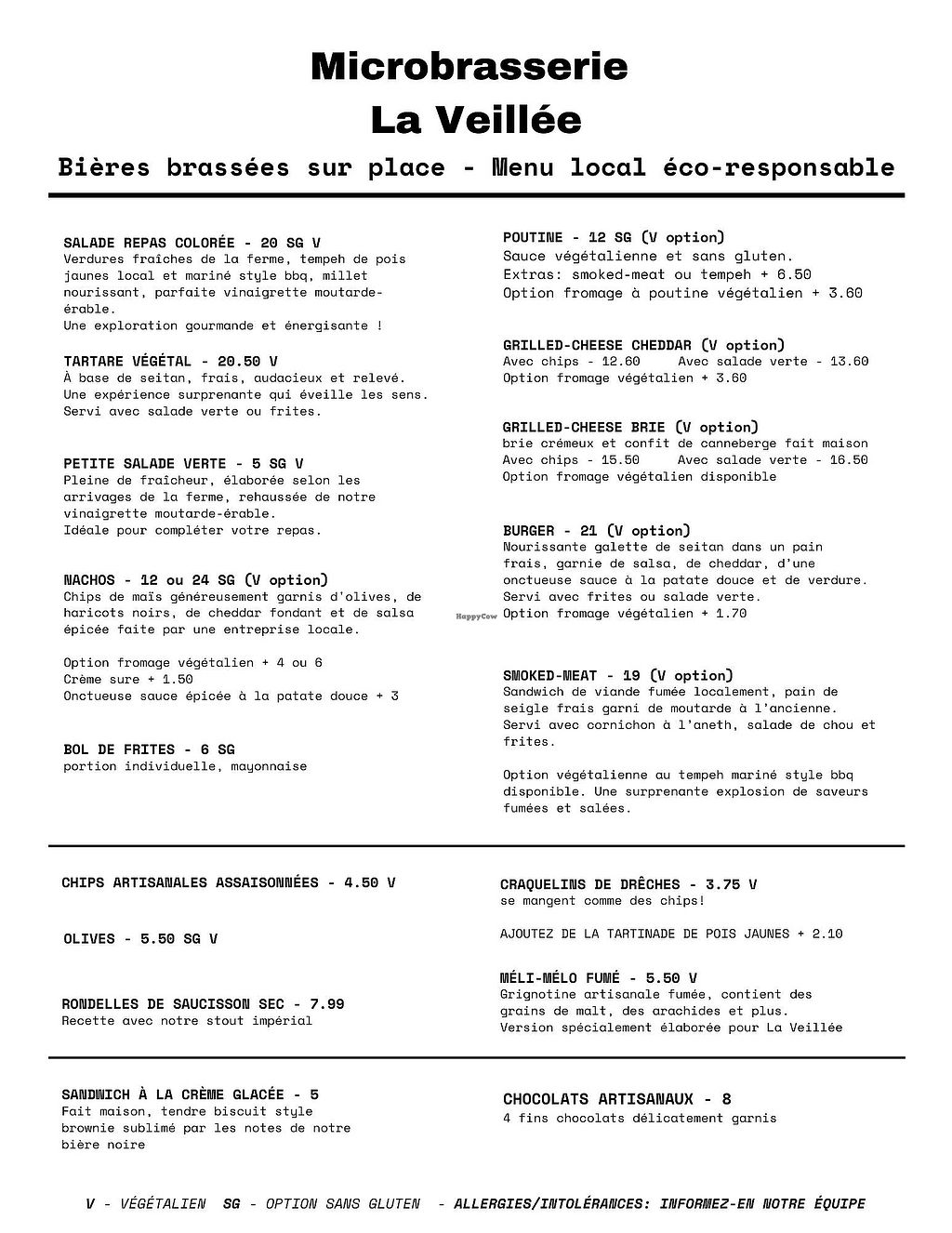 Microbrasserie
La Veillée

Bières brassées sur place - Menu local éco-responsable

SALADE REPAS COLORÉE - 20 SG V
Verdures fraîches de la ferme, tempeh de pois jaunes local et mariné style bbq, millet nourissant, parfaite vinaigrette moutarde-érable.
Une exploration gourmande et énergisante !

TARTARE VÉGÉTAL - 20.50 V
À base de seitan, frais, audacieux et relevé.
Une expérience surprenante qui éveille les sens.
Servi avec salade verte ou frites.

PETITE SALADE VERTE - 5 SG V
Pleine de fraîcheur, élaborée selon les arrivages de la ferme, rehaussée de notre vinaigrette moutarde-érable.
Idéale pour compléter votre repas.

NACHOS - 12 ou 24 SG (V option)
Chips de maïs généreusement garnis d'olives, de haricots noirs, de cheddar fondant et de salsa épicée faite par une entreprise locale.

Option fromage végétalien + 4 ou 6
Crème sure + 1.50
Onctueuse sauce épicée à la patate douce + 3

BOL DE FRITES - 6 SG
portion individuelle, mayonnaise

POUTINE - 12 SG (V option)
Sauce végétalienne et sans gluten.
Extras: smoked-meat ou tempeh + 6.50
Option fromage à poutine végétalien + 3.60

GRILLED-CHEESE CHEDDAR (V option)
Avec chips - 12.60 Avec salade verte - 13.60
Option fromage végétalien + 3.60

GRILLED-CHEESE BRIE (V option)
brie crémeux et confit de canneberge fait maison
Avec chips - 15.50 Avec salade verte - 16.50
Option fromage végétalien disponible

BURGER - 21 (V option)
Nourissante galette de seitan dans un pain frais, garnie de salsa, de cheddar, d'une onctueuse sauce à la patate douce et de verdure.
Servi avec frites ou salade verte.
Option fromage végétalien + 1.70

SMOKED-MEAT - 19 (V option)
Sandwich de viande fumée localement, pain de seigle frais garni de moutarde à l'ancienne.
Servi avec cornichon à l'aneth, salade de chou et frites.

Option végétalienne au tempeh mariné style bbq disponible. Une surprenante explosion de saveurs fumées et salées.

CHIPS ARTISANALES ASSAISONNÉES - 4.50 V

OLIVES - 5.50 SG V

RONDELLES DE SAUCISSON SEC - 7.99
Recette avec notre stout impérial

CRAQUELINS DE DRÊCHES - 3.75 V
se mangent comme des chips!

AJOUTEZ DE LA TARTINADE DE POIS JAUNES + 2.10

MÉLI-MÉLO FUMÉ - 5.50 V
Grignotine artisanale fumée, contient des grains de malt, des arachides et plus.
Version spécialement élaborée pour La Veillée

SANDWICH À LA CRÈME GLACÉE - 5
Fait maison, tendre biscuit style brownie sublimé par les notes de notre bière noire

CHOCOLATS ARTISANAUX - 8
4 fins chocolats délicatement garnis

V - VÉGÉTALIEN SG - OPTION SANS GLUTEN - ALLERGIES/INTOLÉRANCES: INFORMEZ-EN NOTRE ÉQUIPE

HappyCow